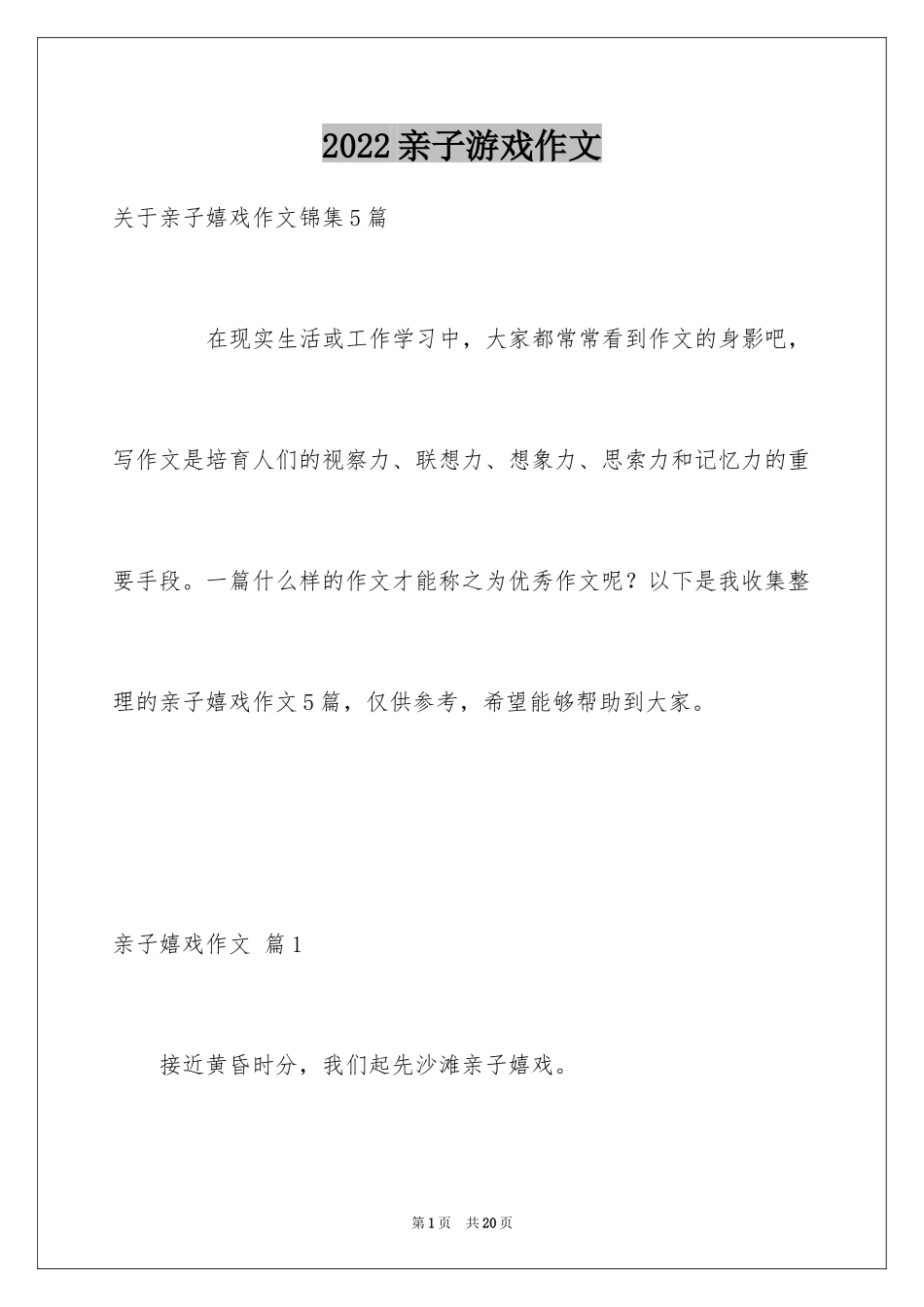 2022亲子游戏作文

关于亲子嬉戏作文锦集5篇

在现实生活或工作学习中，大家都常常看到作文的身影吧，写作文是培育人们的视察力、联想力、想象力、思索力和记忆力的重要手段。一篇什么样的作文才能称之为优秀作文呢？以下是我收集整理的亲子嬉戏作文5篇，仅供参考，希望能够帮助到大家。

亲子嬉戏作文 篇1

接近黄昏时分，我们起先沙滩亲子嬉戏。

第1页 共20页